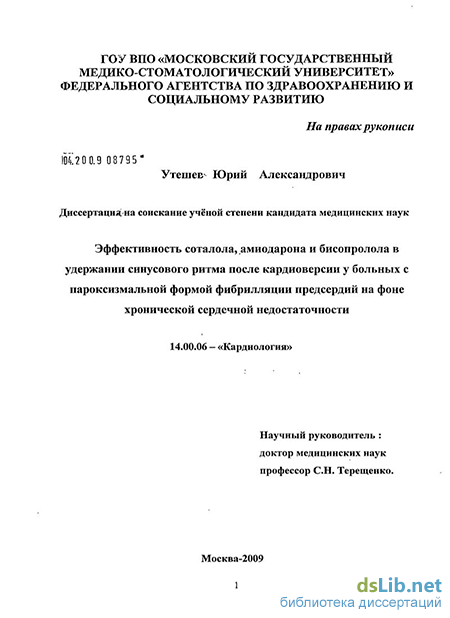 ГОУ ВПО «МОСКОВСКИЙ ГОСУДАРСТВЕННЫЙ МЕДИКО-СТОМАТОЛОГИЧЕСКИЙ УНИВЕРСИТЕТ» ФЕДЕРАЛЬНОГО АГЕНТСТВА ПО ЗДРАВООХРАНЕНИЮ И СОЦИАЛЬНОМУ РАЗВИТИЮ

На правах рукописи

04.200.9 08795

Утешев Юрий Александрович

Диссертация на соискание учёной степени кандидата медицинских наук

Эффективность соталола, амиодарона и бисопролола в удержании синусового ритма после кардиоверсии у больных с пароксизмальной формой фибрилляции предсердий на фоне хронической сердечной недостаточности

14.00.06 – «Кардиология»

Научный руководитель :
доктор медицинских наук
профессор С.Н. Терещенко.

Москва-2009

1

dsLib.net
библиотека диссертаций